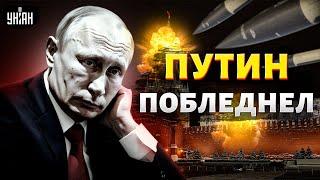 УНІАН

ПУТИН ПОБЛЕДНЕЛ